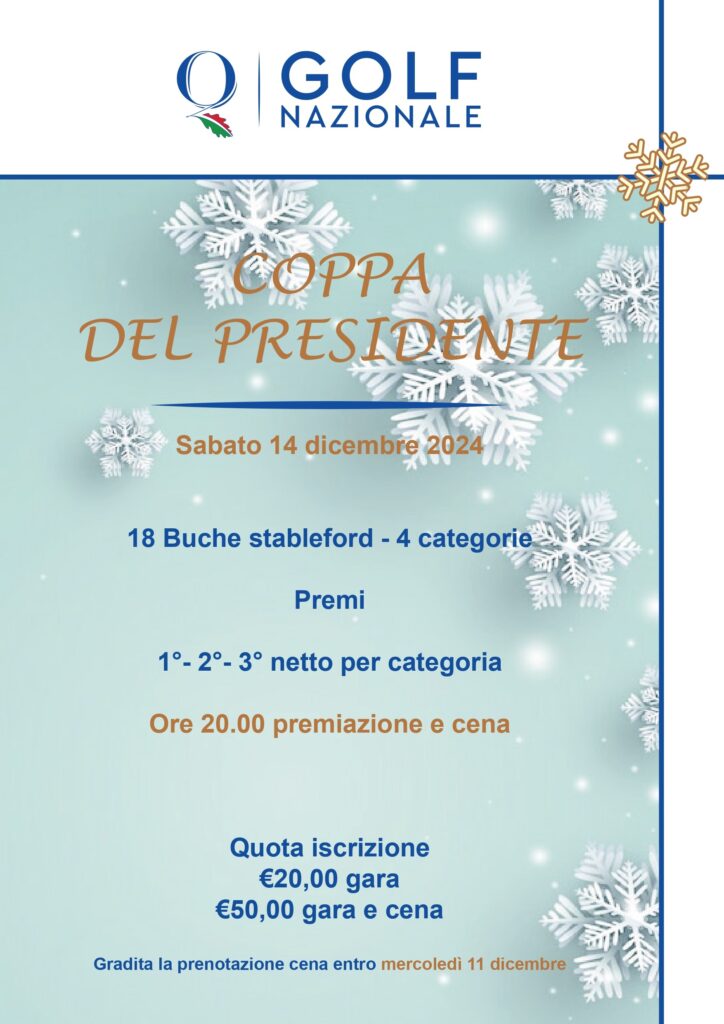 GOLF
NAZIONALE

COPPA
DEL PRESIDENTE

Sabato 14 dicembre 2024

18 Buche stableford - 4 categorie

Premi

1°- 2°- 3° netto per categoria

Ore 20.00 premiazione e cena

Quota iscrizione
€20,00 gara
€50,00 gara e cena

Gradita la prenotazione cena entro mercoledì 11 dicembre